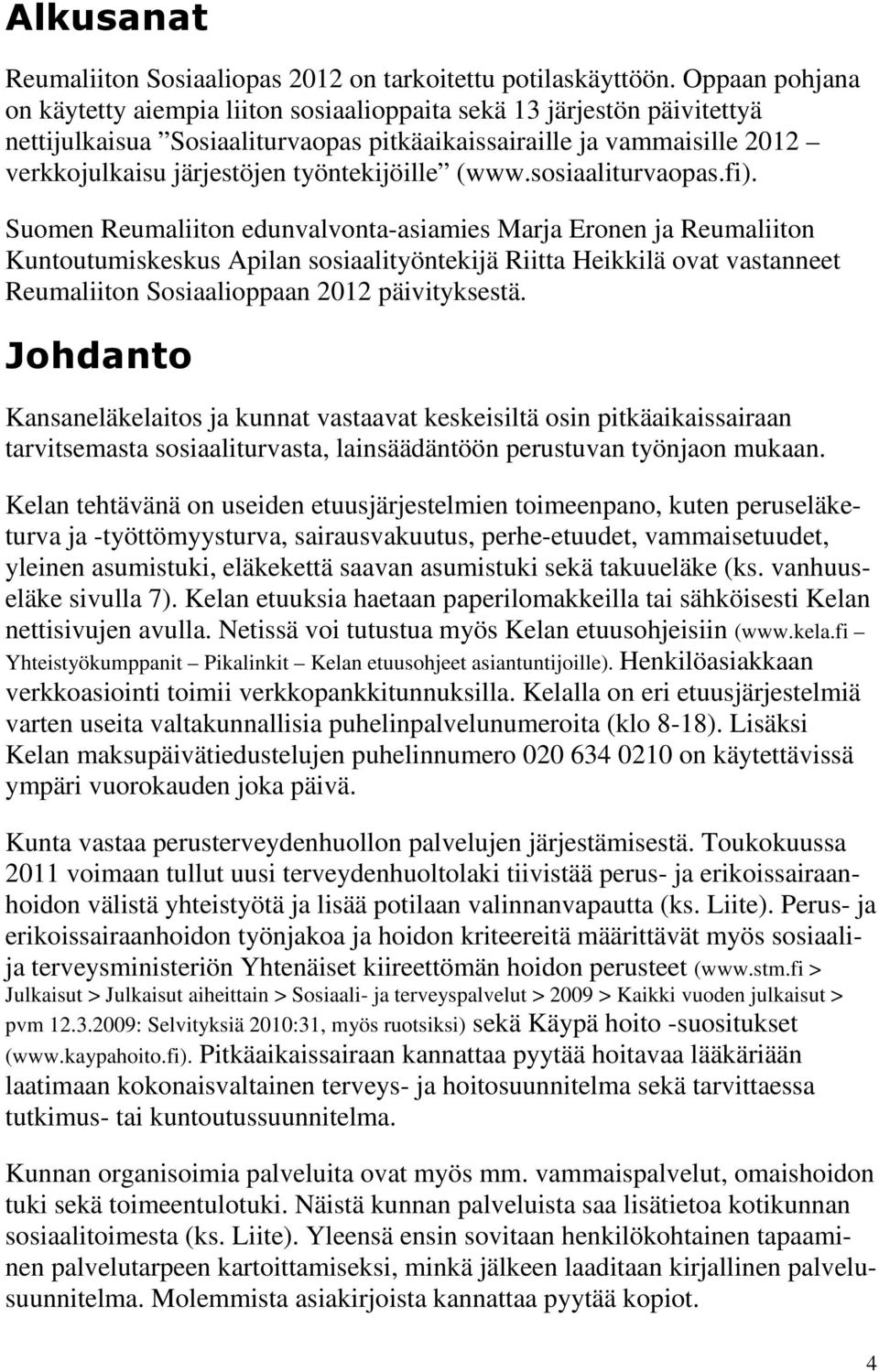 Alkusanat

Reumaliiton Sosiaaliopas 2012 on tarkoitettu potilaskäyttöön. Oppaan pohjana on käytetty aiempia liiton sosiaalioppaita sekä 13 järjestön päivitettyä nettijulkaisua ”Sosiaaliturvaopas pitkäaikaissairaille ja vammaisille 2012 – verkkojulkaisu järjestöjen työntekijöille” (www.sosiaaliturvaopas.fi).

Suomen Reumaliiton edunvalvonta-asiamies Marja Eronen ja Reumaliiton Kuntoutumiskeskus Apilan sosiaalityöntekijä Riitta Heikkilä ovat vastanneet Reumaliiton Sosiaalioppaan 2012 päivityksestä.

Johdanto

Kansaneläkelaitos ja kunnat vastaavat keskeisiltä osin pitkäaikaissairaan tarvitsemasta sosiaaliturvasta, lainsäädäntöön perustuvan työnjaon mukaan.

Kelan tehtävänä on useiden etuusjärjestelmien toimeenpano, kuten peruseläketurva ja -työttömyysturva, sairausvakuutus, perhe-etuudet, vammaisetuudet, yleinen asumistuki, eläkekettä saavan asumistuki sekä takuueläke (ks. vanhuuseläke sivulla 7). Kelan etuuksia haetaan paperilomakkeilla tai sähköisesti Kelan nettisivujen avulla. Netissä voi tutustua myös Kelan etuusohjeisiin (www.kela.fi – Yhteistyökumppanit – Pikalinkit – Kelan etuusohjeet asiantuntijoille). Henkilöasiakkaan verkkoasiointi toimii verkkopankkitunnuksilla. Kelalla on eri etuusjärjestelmiä varten useita valtakunnallisia puhelinpalvelunumeroita (klo 8-18). Lisäksi Kelan maksupäivätiedustelujen puhelinnumero 020 634 0210 on käytettävissä ympäri vuorokauden joka päivä.

Kunta vastaa perusterveydenhuollon palvelujen järjestämisestä. Toukokuussa 2011 voimaan tullut uusi terveydenhuoltolaki tiivistää perus- ja erikoissairaanhoidon välistä yhteistyötä ja lisää potilaan valinnanvapautta (ks. Liite). Perus- ja erikoissairaanhoidon työnjakoa ja hoidon kriteereitä määrittävät myös sosiaali- ja terveysministeriön Yhtenäiset kiireettömän hoidon perusteet (www.stm.fi > Julkaisut > Julkaisut aiheittain > Sosiaali- ja terveyspalvelut > 2009 > Kaikki vuoden julkaisut > pvm 12.3.2009: Selvityksiä 2010:31, myös ruotsiksi) sekä Käypä hoito -suositukset (www.kaypahoito.fi). Pitkäaikaissairaan kannattaa pyytää hoitavaa lääkäriään laatimaan kokonaisvaltainen terveys- ja hoitosuunnitelma sekä tarvittaessa tutkimus- tai kuntoutussuunnitelma.

Kunnan organisoimia palveluita ovat myös mm. vammaispalvelut, omaishoidon tuki sekä toimeentulotuki. Näistä kunnan palveluista saa lisätietoa kotikunnan sosiaalitoimesta (ks. Liite). Yleensä ensin sovitaan henkilökohtainen tapaaminen palvelutarpeen kartoittamiseksi, minkä jälkeen laaditaan kirjallinen palvelusuunnitelma. Molemmista asiakirjoista kannattaa pyytää kopiot.

4